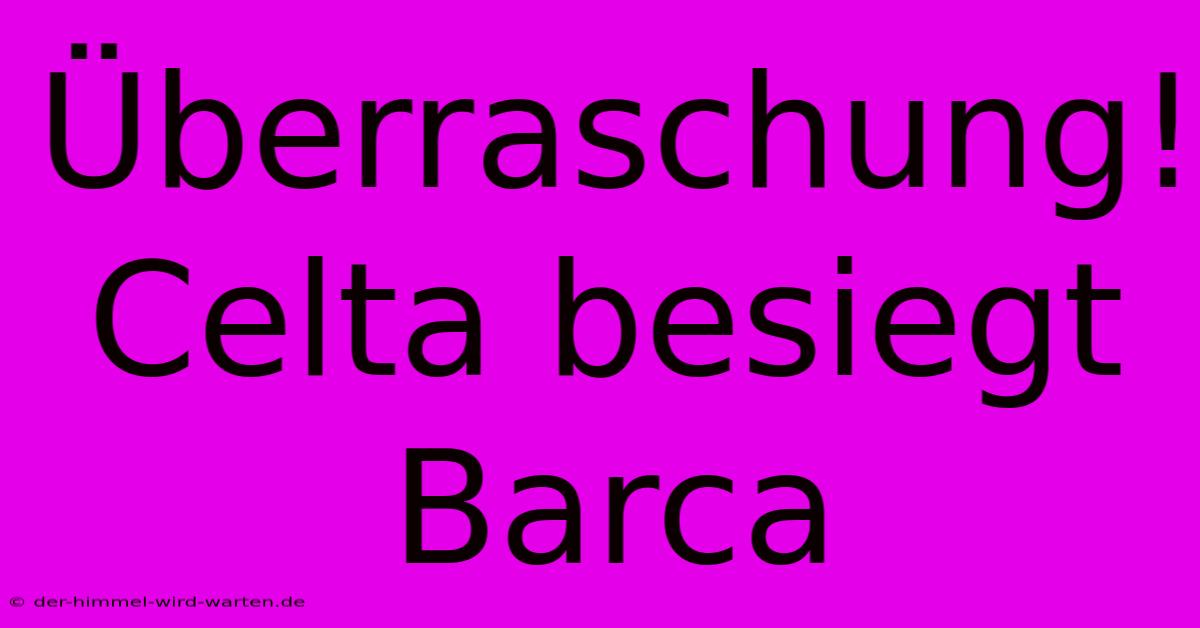 Überraschung! Celta besiegt Barca

© der-himmel-wird-warten.de